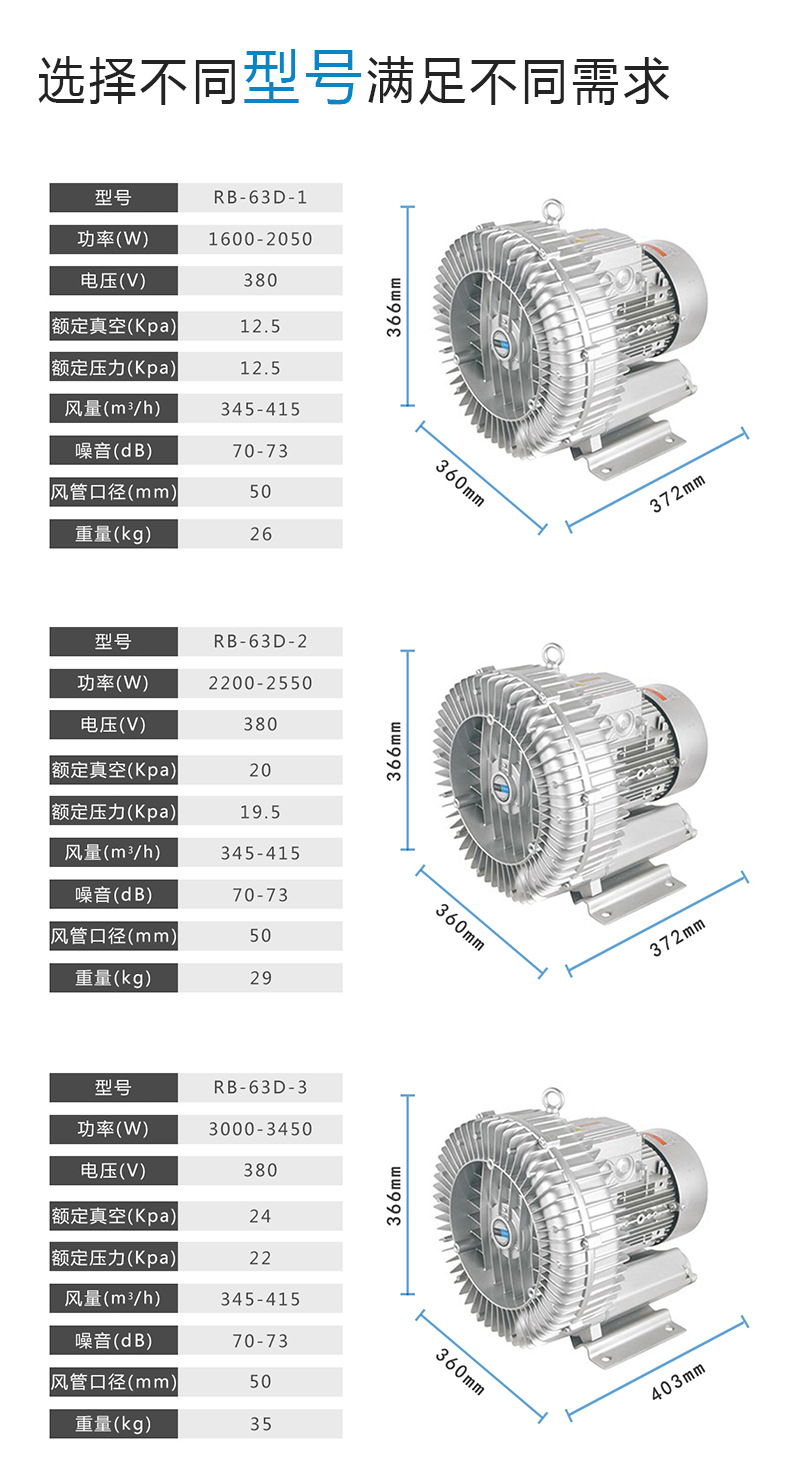 选择不同型号满足不同需求

| 型号 | RB-63D-1 |
|---|---|
| 功率(W) | 1600-2050 |
| 电压(V) | 380 |
| 额定真空(Kpa) | 12.5 |
| 额定压力(Kpa) | 12.5 |
| 风量($m^3$/h) | 345-415 |
| 噪音(dB) | 70-73 |
| 风管口径(mm) | 50 |
| 重量(kg) | 26 |

366mm
360mm
372mm

| 型号 | RB-63D-2 |
|---|---|
| 功率(W) | 2200-2550 |
| 电压(V) | 380 |
| 额定真空(Kpa) | 20 |
| 额定压力(Kpa) | 19.5 |
| 风量($m^3$/h) | 345-415 |
| 噪音(dB) | 70-73 |
| 风管口径(mm) | 50 |
| 重量(kg) | 29 |

366mm
360mm
372mm

| 型号 | RB-63D-3 |
|---|---|
| 功率(W) | 3000-3450 |
| 电压(V) | 380 |
| 额定真空(Kpa) | 24 |
| 额定压力(Kpa) | 22 |
| 风量($m^3$/h) | 345-415 |
| 噪音(dB) | 70-73 |
| 风管口径(mm) | 50 |
| 重量(kg) | 35 |

366mm
360mm
403mm